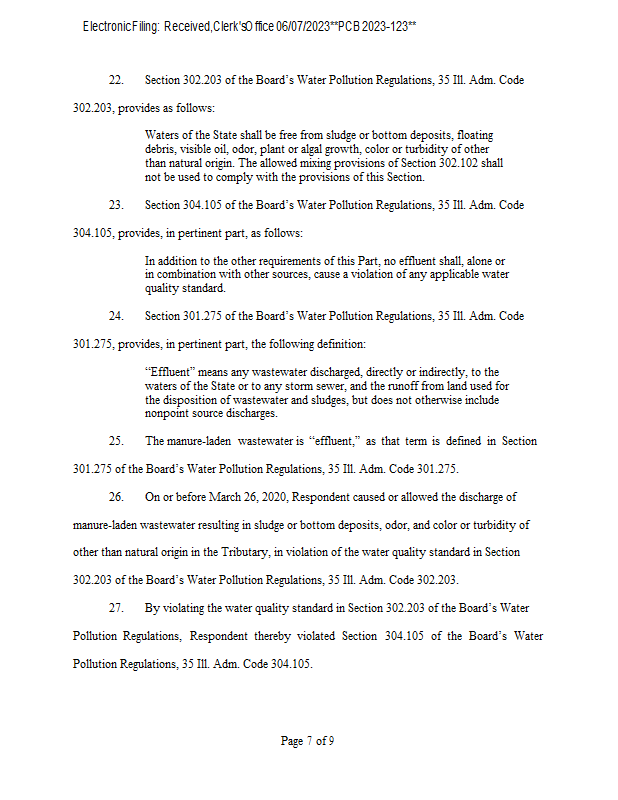 Electronic Filing: Received, Clerk's Office 06/07/2023**PCB 2023-123**

22. Section 302.203 of the Board's Water Pollution Regulations, 35 Ill. Adm. Code 302.203, provides as follows:

Waters of the State shall be free from sludge or bottom deposits, floating debris, visible oil, odor, plant or algal growth, color or turbidity of other than natural origin. The allowed mixing provisions of Section 302.102 shall not be used to comply with the provisions of this Section.

23. Section 304.105 of the Board's Water Pollution Regulations, 35 Ill. Adm. Code 304.105, provides, in pertinent part, as follows:

In addition to the other requirements of this Part, no effluent shall, alone or in combination with other sources, cause a violation of any applicable water quality standard.

24. Section 301.275 of the Board's Water Pollution Regulations, 35 Ill. Adm. Code 301.275, provides, in pertinent part, the following definition:

"Effluent" means any wastewater discharged, directly or indirectly, to the waters of the State or to any storm sewer, and the runoff from land used for the disposition of wastewater and sludges, but does not otherwise include nonpoint source discharges.

25. The manure-laden wastewater is "effluent," as that term is defined in Section 301.275 of the Board's Water Pollution Regulations, 35 Ill. Adm. Code 301.275.

26. On or before March 26, 2020, Respondent caused or allowed the discharge of manure-laden wastewater resulting in sludge or bottom deposits, odor, and color or turbidity of other than natural origin in the Tributary, in violation of the water quality standard in Section 302.203 of the Board's Water Pollution Regulations, 35 Ill. Adm. Code 302.203.

27. By violating the water quality standard in Section 302.203 of the Board's Water Pollution Regulations, Respondent thereby violated Section 304.105 of the Board's Water Pollution Regulations, 35 Ill. Adm. Code 304.105.

Page 7 of 9